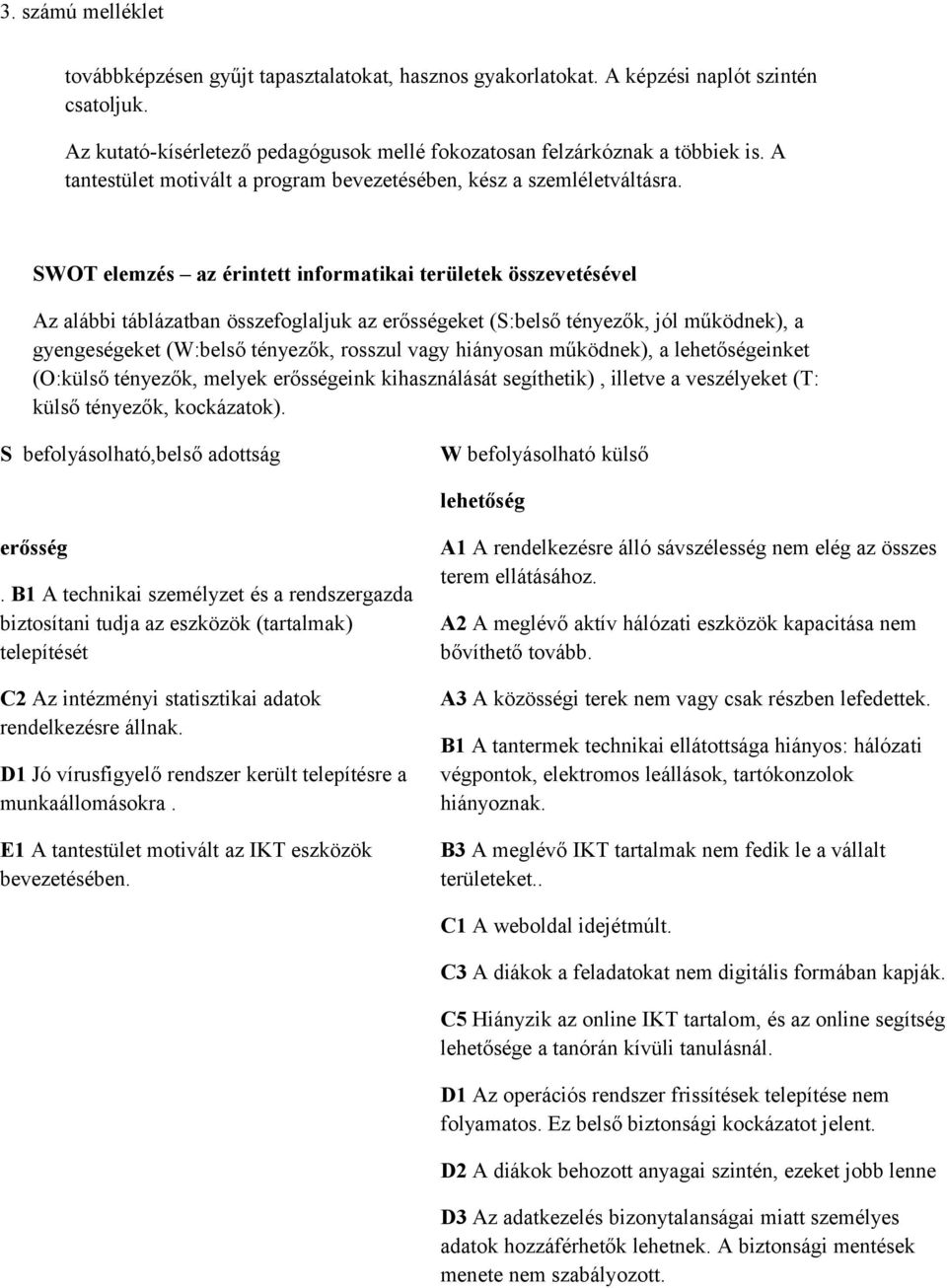 3. számú melléklet

továbbképzésen gyűjt tapasztalatokat, hasznos gyakorlatokat. A képzési naplót szintén csatoljuk.

Az kutató-kísérletező pedagógusok mellé fokozatosan felzárkóznak a többiek is. A tantestület motivált a program bevezetésében, kész a szemléletváltásra.

SWOT elemzés – az érintett informatikai területek összevetésével

Az alábbi táblázatban összefoglaljuk az erősségeket (S:belső tényezők, jól működnek), a gyengeségeket (W:belső tényezők, rosszul vagy hiányosan működnek), a lehetőségeinket (O:külső tényezők, melyek erősségeink kihasználását segíthetik) , illetve a veszélyeket (T: külső tényezők, kockázatok).

S befolyásolható,belső adottság

erősség

. B1 A technikai személyzet és a rendszergazda biztosítani tudja az eszközök (tartalmak) telepítését

C2 Az intézményi statisztikai adatok rendelkezésre állnak.

D1 Jó vírusfigyelő rendszer került telepítésre a munkaállomásokra .

E1 A tantestület motivált az IKT eszközök bevezetésében.

W befolyásolható külső

lehetőség

A1 A rendelkezésre álló sávszélesség nem elég az összes terem ellátásához.

A2 A meglévő aktív hálózati eszközök kapacitása nem bővíthető tovább.

A3 A közösségi terek nem vagy csak részben lefedettek.

B1 A tantermek technikai ellátottsága hiányos: hálózati végpontok, elektromos leállások, tartókonzolok hiányoznak.

B3 A meglévő IKT tartalmak nem fedik le a vállalt területeket..

C1 A weboldal idejétmúlt.

C3 A diákok a feladatokat nem digitális formában kapják.

C5 Hiányzik az online IKT tartalom, és az online segítség lehetősége a tanórán kívüli tanulásnál.

D1 Az operációs rendszer frissítések telepítése nem folyamatos. Ez belső biztonsági kockázatot jelent.

D2 A diákok behozott anyagai szintén, ezeket jobb lenne

D3 Az adatkezelés bizonytalanságai miatt személyes adatok hozzáférhetők lehetnek. A biztonsági mentések menete nem szabályozott.